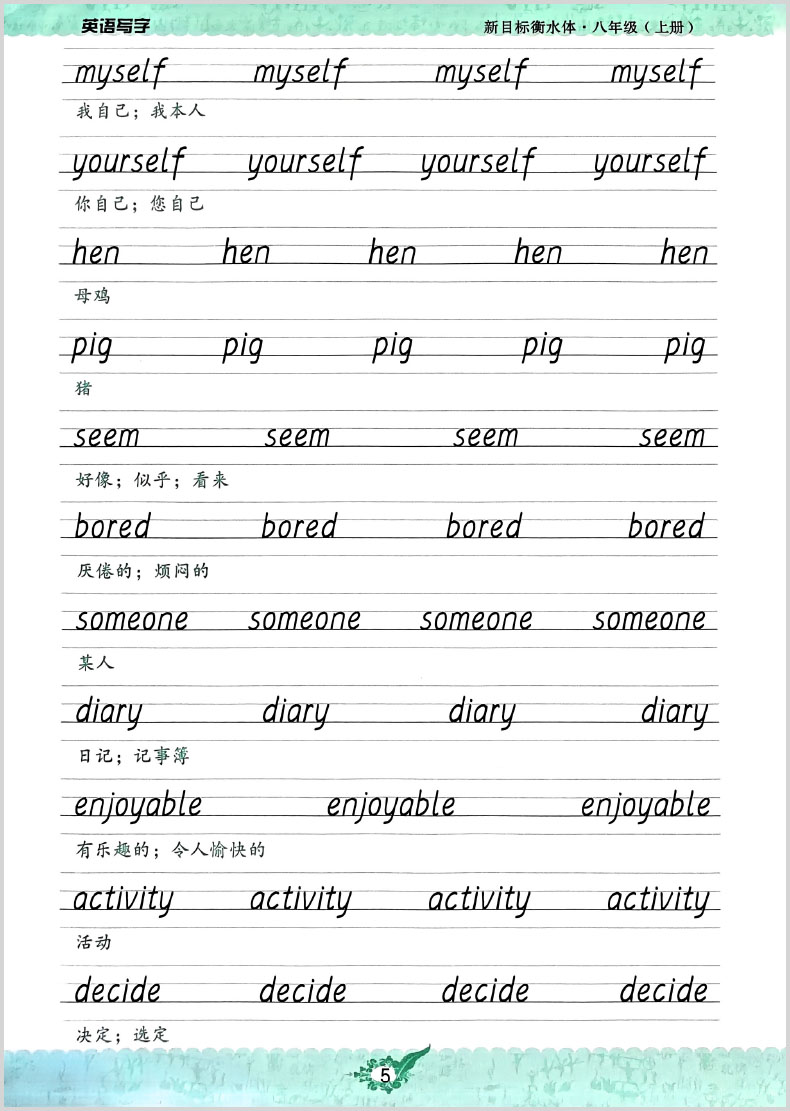 英语写字

新目标衡水体·八年级（上册）

myself myself myself myself

我自己；我本人

yourself yourself yourself yourself

你自己；您自己

hen hen hen hen hen

母鸡

pig pig pig pig pig

猪

seem seem seem seem

好像；似乎；看来

bored bored bored bored

厌倦的；烦闷的

someone someone someone someone

某人

diary diary diary diary

日记；记事簿

enjoyable enjoyable enjoyable

有乐趣的；令人愉快的

activity activity activity activity

活动

decide decide decide decide

决定；选定

5